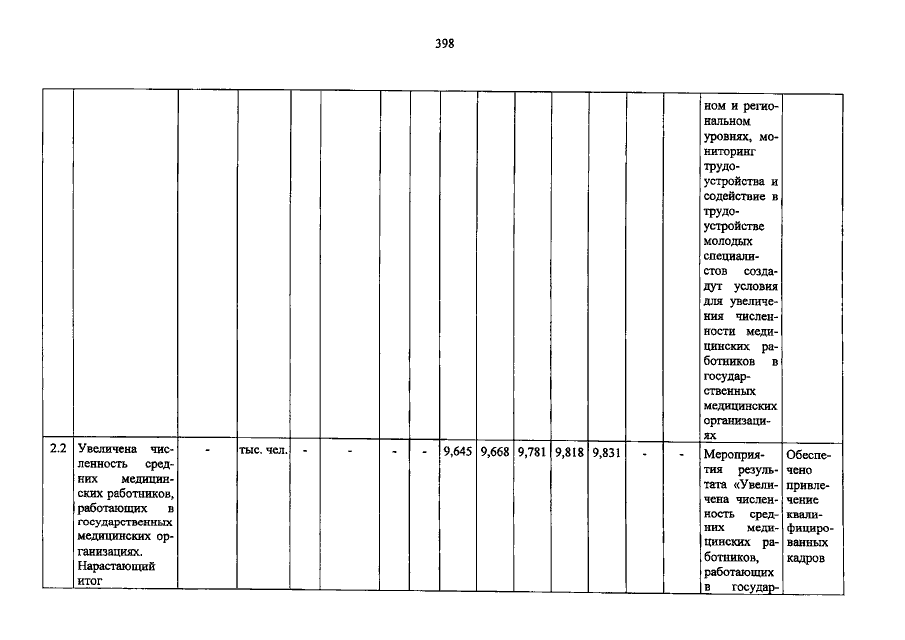 398

| | | | | | | | | | | | | | | | | |
|---|---|---|---|---|---|---|---|---|---|---|---|---|---|---|---|---|
| | | | | | | | | | | | | | | | ном и региональном уровнях, мониторинг трудоустройства и содействие в трудоустройстве молодых специалистов создадут условия для увеличения численности медицинских работников в государственных медицинских организациях | |
| 2.2 | Увеличена численность средних медицинских работников, работающих в государственных медицинских организациях. Нарастающий итог | - | тыс. чел. | - | - | - | - | 9,645 | 9,668 | 9,781 | 9,818 | 9,831 | - | - | Мероприятия результата «Увеличена численность средних медицинских работников, работающих в государ- | Обеспечено привлечение квалифицированных кадров |